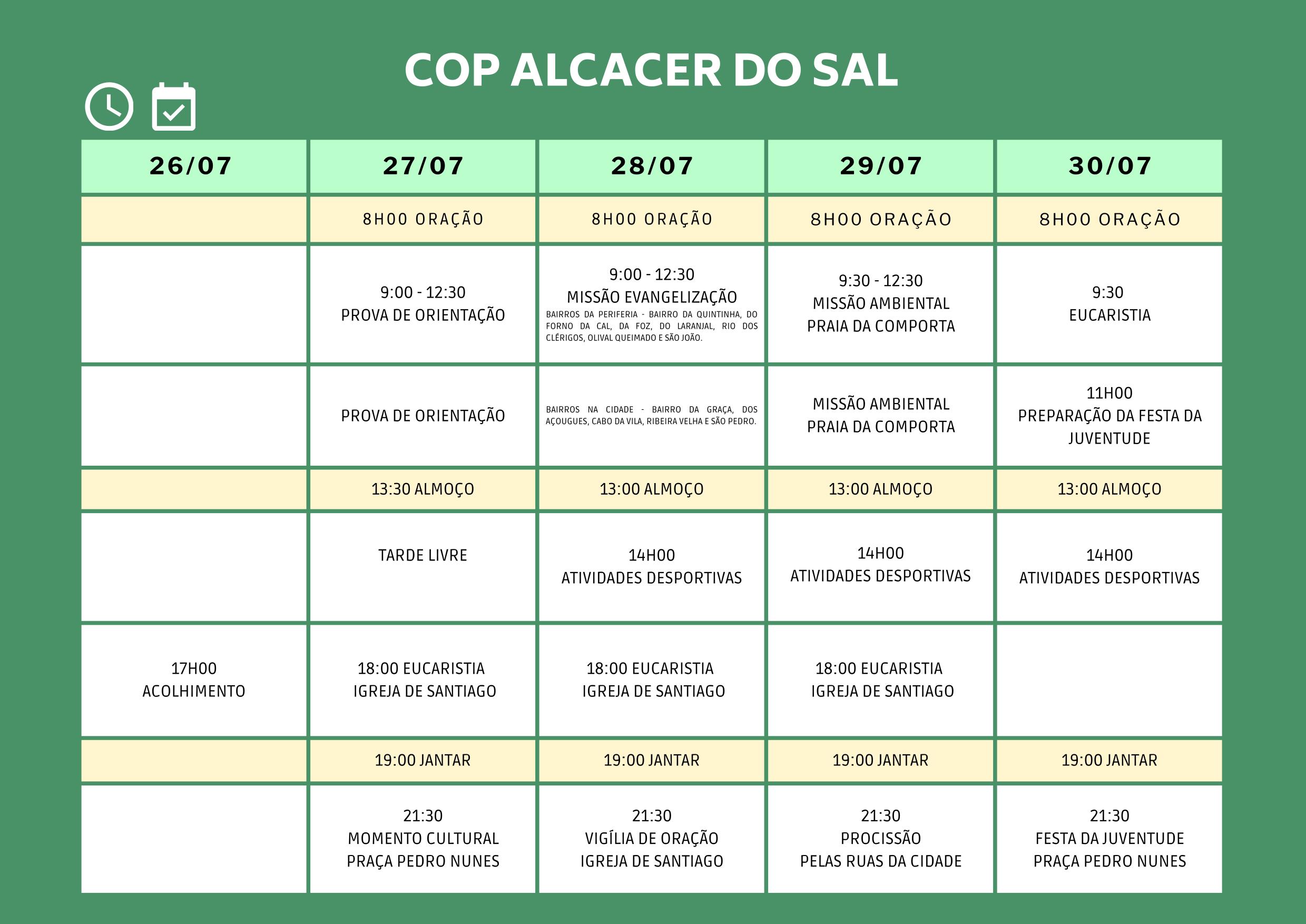 COP ALCACER DO SAL

| 26/07 | 27/07 | 28/07 | 29/07 | 30/07 |
|---|---|---|---|---|
| | 8H00 ORAÇÃO | 8H00 ORAÇÃO | 8H00 ORAÇÃO | 8H00 ORAÇÃO |
| | 9:00 - 12:30 PROVA DE ORIENTAÇÃO | 9:00 - 12:30 MISSÃO EVANGELIZAÇÃO BAIRROS DA PERIFERIA - BAIRRO DA QUINTINHA, DO FORNO DA CAL, DA FOZ, DO LARANJAL, RIO DOS CLÉRIGOS, OLIVAL QUEIMADO E SÃO JOÃO. | 9:30 - 12:30 MISSÃO AMBIENTAL PRAIA DA COMPORTA | 9:30 EUCARISTIA |
| | PROVA DE ORIENTAÇÃO | BAIRROS NA CIDADE - BAIRRO DA GRAÇA, DOS AÇOUGUES, CABO DA VILA, RIBEIRA VELHA E SÃO PEDRO. | MISSÃO AMBIENTAL PRAIA DA COMPORTA | 11H00 PREPARAÇÃO DA FESTA DA JUVENTUDE |
| | 13:30 ALMOÇO | 13:00 ALMOÇO | 13:00 ALMOÇO | 13:00 ALMOÇO |
| | TARDE LIVRE | 14H00 ATIVIDADES DESPORTIVAS | 14H00 ATIVIDADES DESPORTIVAS | 14H00 ATIVIDADES DESPORTIVAS |
| 17H00 ACOLHIMENTO | 18:00 EUCARISTIA IGREJA DE SANTIAGO | 18:00 EUCARISTIA IGREJA DE SANTIAGO | 18:00 EUCARISTIA IGREJA DE SANTIAGO | |
| | 19:00 JANTAR | 19:00 JANTAR | 19:00 JANTAR | 19:00 JANTAR |
| | 21:30 MOMENTO CULTURAL PRAÇA PEDRO NUNES | 21:30 VIGÍLIA DE ORAÇÃO IGREJA DE SANTIAGO | 21:30 PROCISSÃO PELAS RUAS DA CIDADE | 21:30 FESTA DA JUVENTUDE PRAÇA PEDRO NUNES |